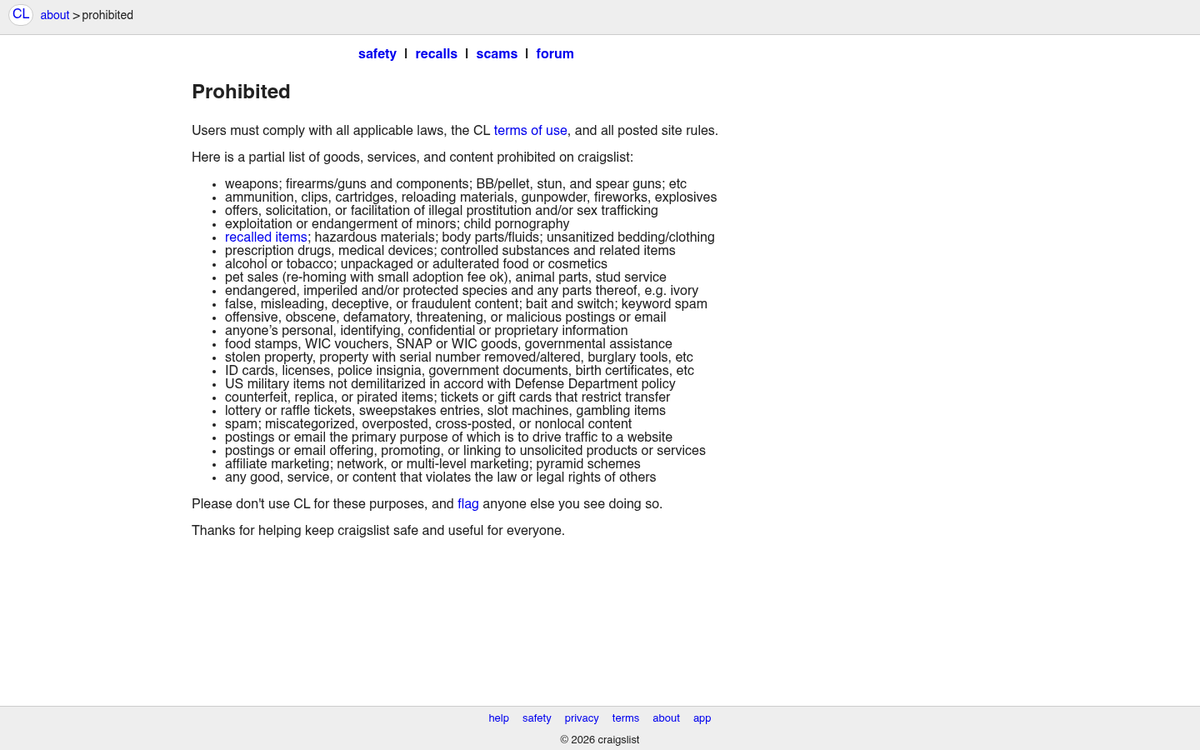 CL about > prohibited

safety | recalls | scams | forum

Prohibited

Users must comply with all applicable laws, the CL terms of use, and all posted site rules.

Here is a partial list of goods, services, and content prohibited on craigslist:

- weapons; firearms/guns and components; BB/pellet, stun, and spear guns; etc
- ammunition, clips, cartridges, reloading materials, gunpowder, fireworks, explosives
- offers, solicitation, or facilitation of illegal prostitution and/or sex trafficking
- exploitation or endangerment of minors; child pornography
- recalled items; hazardous materials; body parts/fluids; unsanitized bedding/clothing
- prescription drugs, medical devices; controlled substances and related items
- alcohol or tobacco; unpackaged or adulterated food or cosmetics
- pet sales (re-homing with small adoption fee ok), animal parts, stud service
- endangered, imperiled and/or protected species and any parts thereof, e.g. ivory
- false, misleading, deceptive, or fraudulent content; bait and switch; keyword spam
- offensive, obscene, defamatory, threatening, or malicious postings or email
- anyone's personal, identifying, confidential or proprietary information
- food stamps, WIC vouchers, SNAP or WIC goods, governmental assistance
- stolen property, property with serial number removed/altered, burglary tools, etc
- ID cards, licenses, police insignia, government documents, birth certificates, etc
- US military items not demilitarized in accord with Defense Department policy
- counterfeit, replica, or pirated items; tickets or gift cards that restrict transfer
- lottery or raffle tickets, sweepstakes entries, slot machines, gambling items
- spam; miscategorized, overposted, cross-posted, or nonlocal content
- postings or email the primary purpose of which is to drive traffic to a website
- postings or email offering, promoting, or linking to unsolicited products or services
- affiliate marketing; network, or multi-level marketing; pyramid schemes
- any good, service, or content that violates the law or legal rights of others

Please don't use CL for these purposes, and flag anyone else you see doing so.

Thanks for helping keep craigslist safe and useful for everyone.

help safety privacy terms about app

© 2026 craigslist